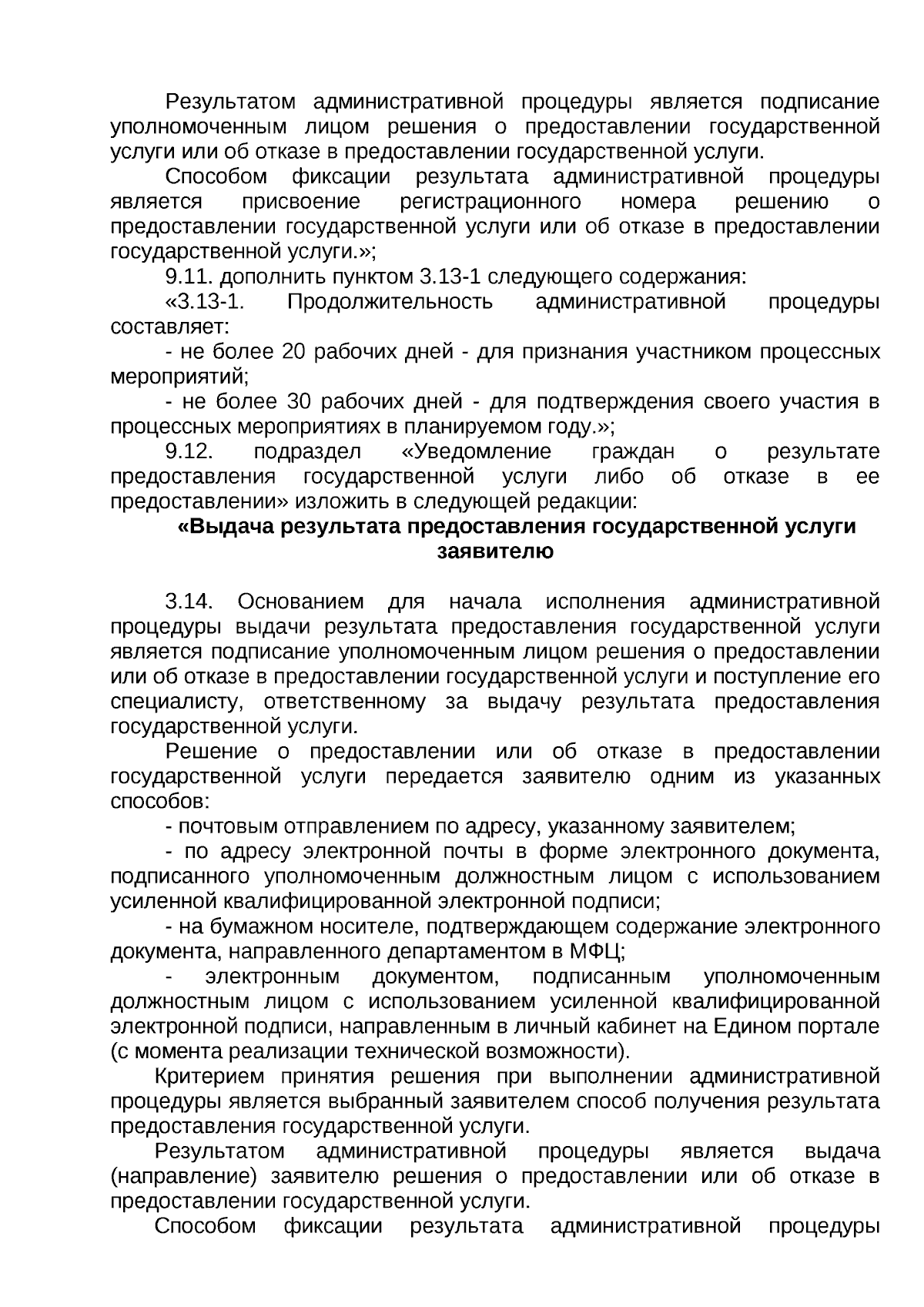 Результатом административной процедуры является подписание уполномоченным лицом решения о предоставлении государственной услуги или об отказе в предоставлении государственной услуги.

Способом фиксации результата административной процедуры является присвоение регистрационного номера решению о предоставлении государственной услуги или об отказе в предоставлении государственной услуги.»;

9.11. дополнить пунктом 3.13-1 следующего содержания:

«3.13-1. Продолжительность административной процедуры составляет:

- не более 20 рабочих дней - для признания участником процессных мероприятий;

- не более 30 рабочих дней - для подтверждения своего участия в процессных мероприятиях в планируемом году.»;

9.12. подраздел «Уведомление граждан о результате предоставления государственной услуги либо об отказе в ее предоставлении» изложить в следующей редакции:

«Выдача результата предоставления государственной услуги заявителю

3.14. Основанием для начала исполнения административной процедуры выдачи результата предоставления государственной услуги является подписание уполномоченным лицом решения о предоставлении или об отказе в предоставлении государственной услуги и поступление его специалисту, ответственному за выдачу результата предоставления государственной услуги.

Решение о предоставлении или об отказе в предоставлении государственной услуги передается заявителю одним из указанных способов:

- почтовым отправлением по адресу, указанному заявителем;

- по адресу электронной почты в форме электронного документа, подписанного уполномоченным должностным лицом с использованием усиленной квалифицированной электронной подписи;

- на бумажном носителе, подтверждающем содержание электронного документа, направленного департаментом в МФЦ;

- электронным документом, подписанным уполномоченным должностным лицом с использованием усиленной квалифицированной электронной подписи, направленным в личный кабинет на Едином портале (с момента реализации технической возможности).

Критерием принятия решения при выполнении административной процедуры является выбранный заявителем способ получения результата предоставления государственной услуги.

Результатом административной процедуры является выдача (направление) заявителю решения о предоставлении или об отказе в предоставлении государственной услуги.

Способом фиксации результата административной процедуры